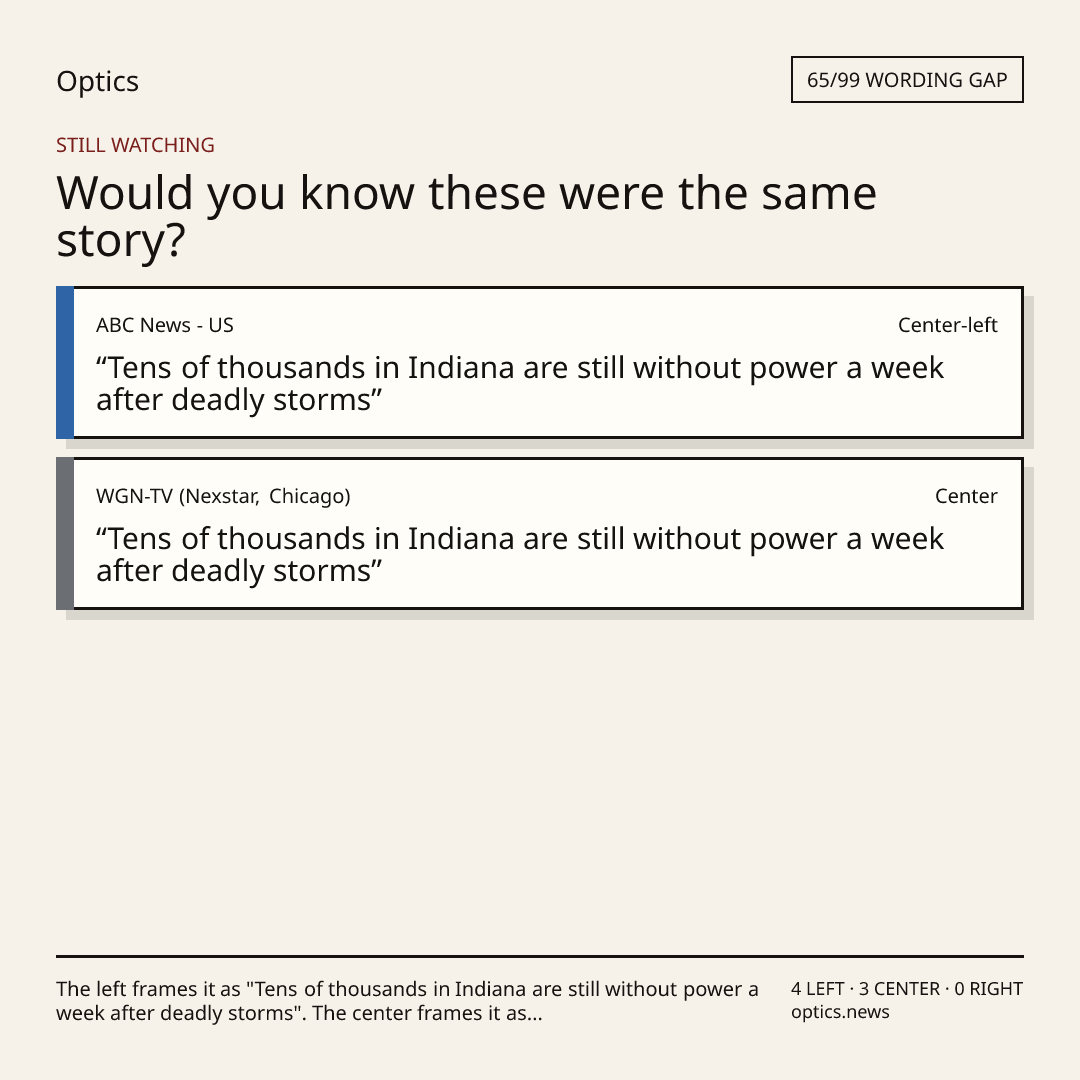 Optics

65/99 WORDING GAP

STILL WATCHING

Would you know these were the same story?

ABC News - US

Center-left

“Tens of thousands in Indiana are still without power a week after deadly storms”

WGN-TV (Nexstar, Chicago)

Center

“Tens of thousands in Indiana are still without power a week after deadly storms”

The left frames it as "Tens of thousands in Indiana are still without power a week after deadly storms". The center frames it as...

4 LEFT · 3 CENTER · 0 RIGHT
optics.news